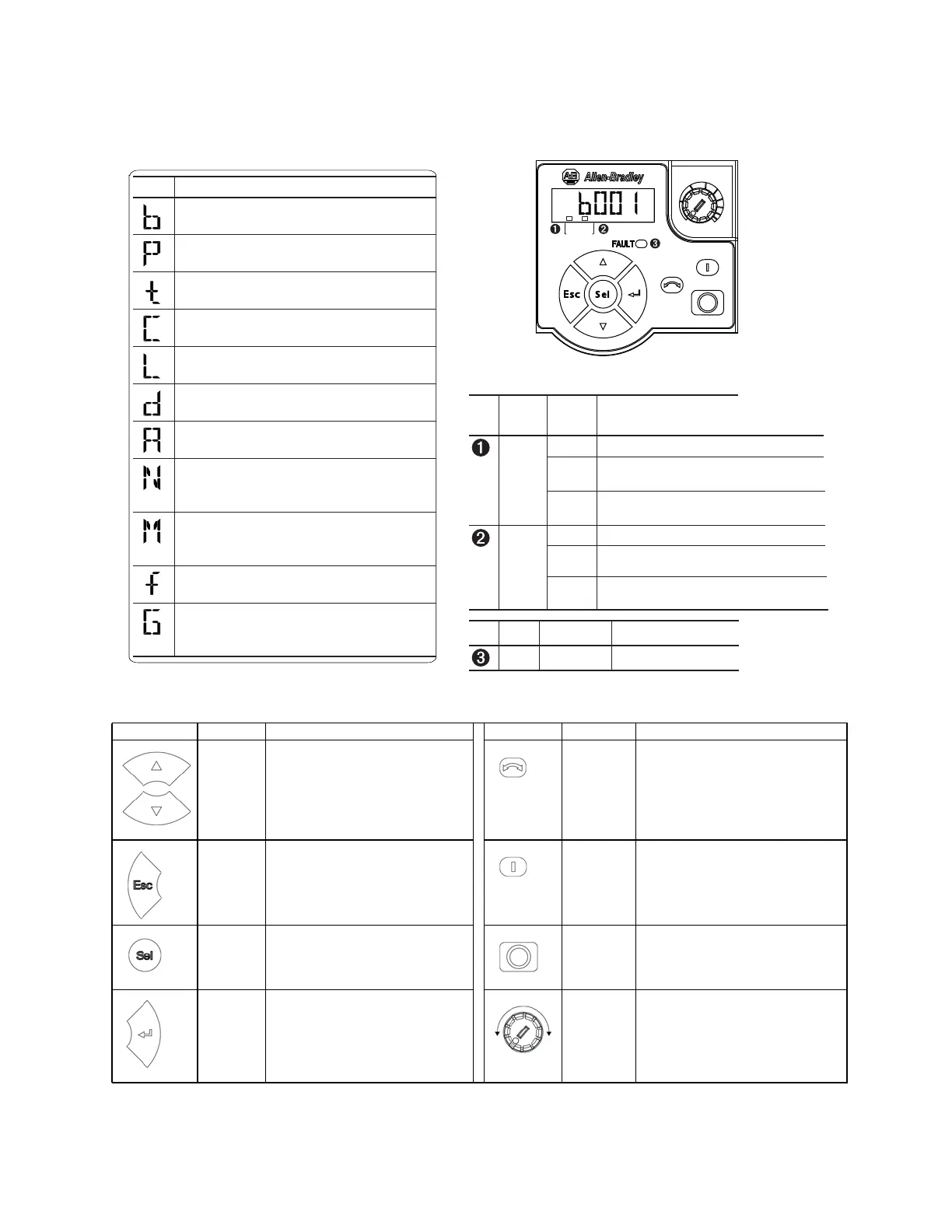 b
P
t
C
L
d
A
N
M
f
G

Allen-Bradley

b001

❶ ❷

FAULT ❸

Esc Sel

❶
❷
❸

Esc

Sel